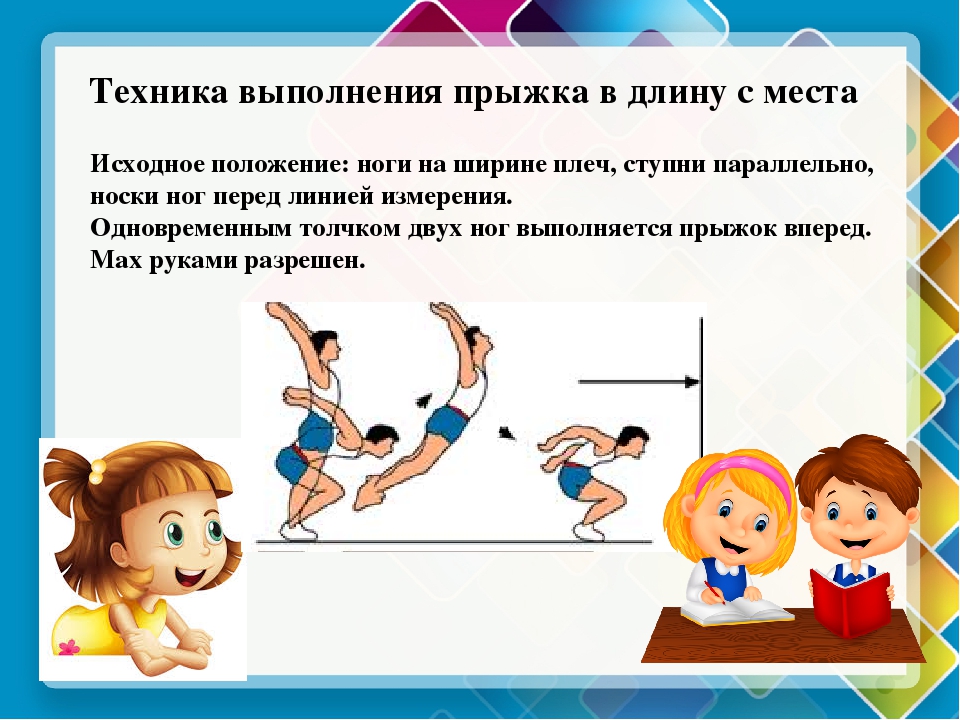 Техника выполнения прыжка в длину с места

Исходное положение: ноги на ширине плеч, ступни параллельно, носки ног перед линией измерения.
Одновременным толчком двух ног выполняется прыжок вперед.
Мах руками разрешен.